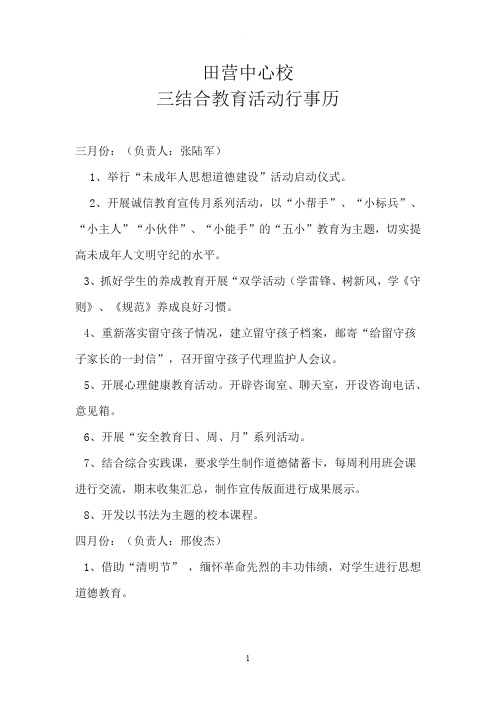 田营中心校
三结合教育活动行事历

三月份：（负责人：张陆军）

1、举行“未成年人思想道德建设”活动启动仪式。

2、开展诚信教育宣传月系列活动，以“小帮手”、“小标兵”、“小主人”“小伙伴”、“小能手”的“五小”教育为主题，切实提高未成年人文明守纪的水平。

3、抓好学生的养成教育开展“双学活动（学雷锋、树新风，学《守则》、《规范》养成良好习惯。

4、重新落实留守孩子情况，建立留守孩子档案，邮寄“给留守孩子家长的一封信”，召开留守孩子代理监护人会议。

5、开展心理健康教育活动。开辟咨询室、聊天室，开设咨询电话、意见箱。

6、开展“安全教育日、周、月”系列活动。

7、结合综合实践课，要求学生制作道德储蓄卡，每周利用班会课进行交流，期末收集汇总，制作宣传版面进行成果展示。

8、开发以书法为主题的校本课程。

四月份：（负责人：邢俊杰）

1、借助“清明节”，缅怀革命先烈的丰功伟绩，对学生进行思想道德教育。

1